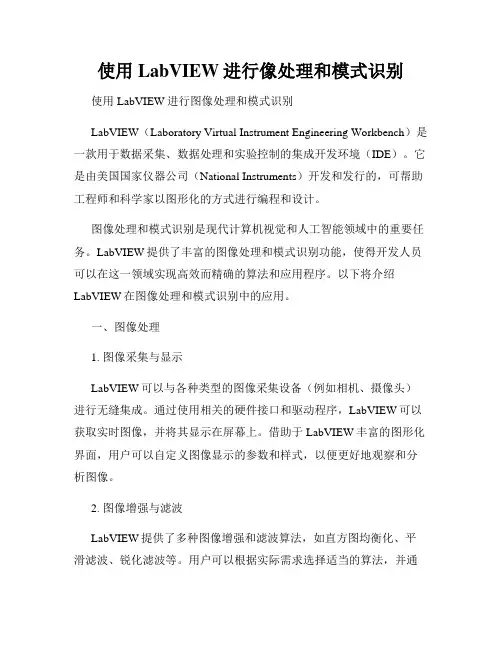 使用 LabVIEW 进行像处理和模式识别

使用 LabVIEW 进行图像处理和模式识别

LabVIEW（Laboratory Virtual Instrument Engineering Workbench）是一款用于数据采集、数据处理和实验控制的集成开发环境（IDE）。它是由美国国家仪器公司（National Instruments）开发和发行的，可帮助工程师和科学家以图形化的方式进行编程和设计。

图像处理和模式识别是现代计算机视觉和人工智能领域中的重要任务。LabVIEW 提供了丰富的图像处理和模式识别功能，使得开发人员可以在这一领域实现高效而精确的算法和应用程序。以下将介绍 LabVIEW 在图像处理和模式识别中的应用。

一、图像处理

1. 图像采集与显示

LabVIEW 可以与各种类型的图像采集设备（例如相机、摄像头）进行无缝集成。通过使用相关的硬件接口和驱动程序，LabVIEW 可以获取实时图像，并将其显示在屏幕上。借助于 LabVIEW 丰富的图形化界面，用户可以自定义图像显示的参数和样式，以便更好地观察和分析图像。

2. 图像增强与滤波

LabVIEW 提供了多种图像增强和滤波算法，如直方图均衡化、平滑滤波、锐化滤波等。用户可以根据实际需求选择适当的算法，并通